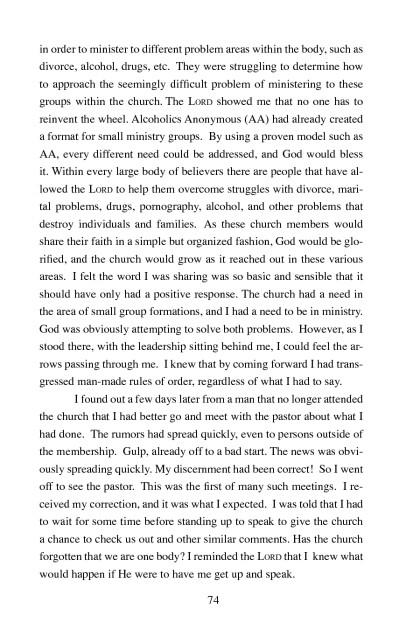 in order to minister to different problem areas within the body, such as divorce, alcohol, drugs, etc. They were struggling to determine how to approach the seemingly difficult problem of ministering to these groups within the church. The LORD showed me that no one has to reinvent the wheel. Alcoholics Anonymous (AA) had already created a format for small ministry groups. By using a proven model such as AA, every different need could be addressed, and God would bless it. Within every large body of believers there are people that have allowed the LORD to help them overcome struggles with divorce, marital problems, drugs, pornography, alcohol, and other problems that destroy individuals and families. As these church members would share their faith in a simple but organized fashion, God would be glorified, and the church would grow as it reached out in these various areas. I felt the word I was sharing was so basic and sensible that it should have only had a positive response. The church had a need in the area of small group formations, and I had a need to be in ministry. God was obviously attempting to solve both problems. However, as I stood there, with the leadership sitting behind me, I could feel the arrows passing through me. I knew that by coming forward I had transgressed man-made rules of order, regardless of what I had to say.

I found out a few days later from a man that no longer attended the church that I had better go and meet with the pastor about what I had done. The rumors had spread quickly, even to persons outside of the membership. Gulp, already off to a bad start. The news was obviously spreading quickly. My discernment had been correct! So I went off to see the pastor. This was the first of many such meetings. I received my correction, and it was what I expected. I was told that I had to wait for some time before standing up to speak to give the church a chance to check us out and other similar comments. Has the church forgotten that we are one body? I reminded the LORD that I knew what would happen if He were to have me get up and speak.

74